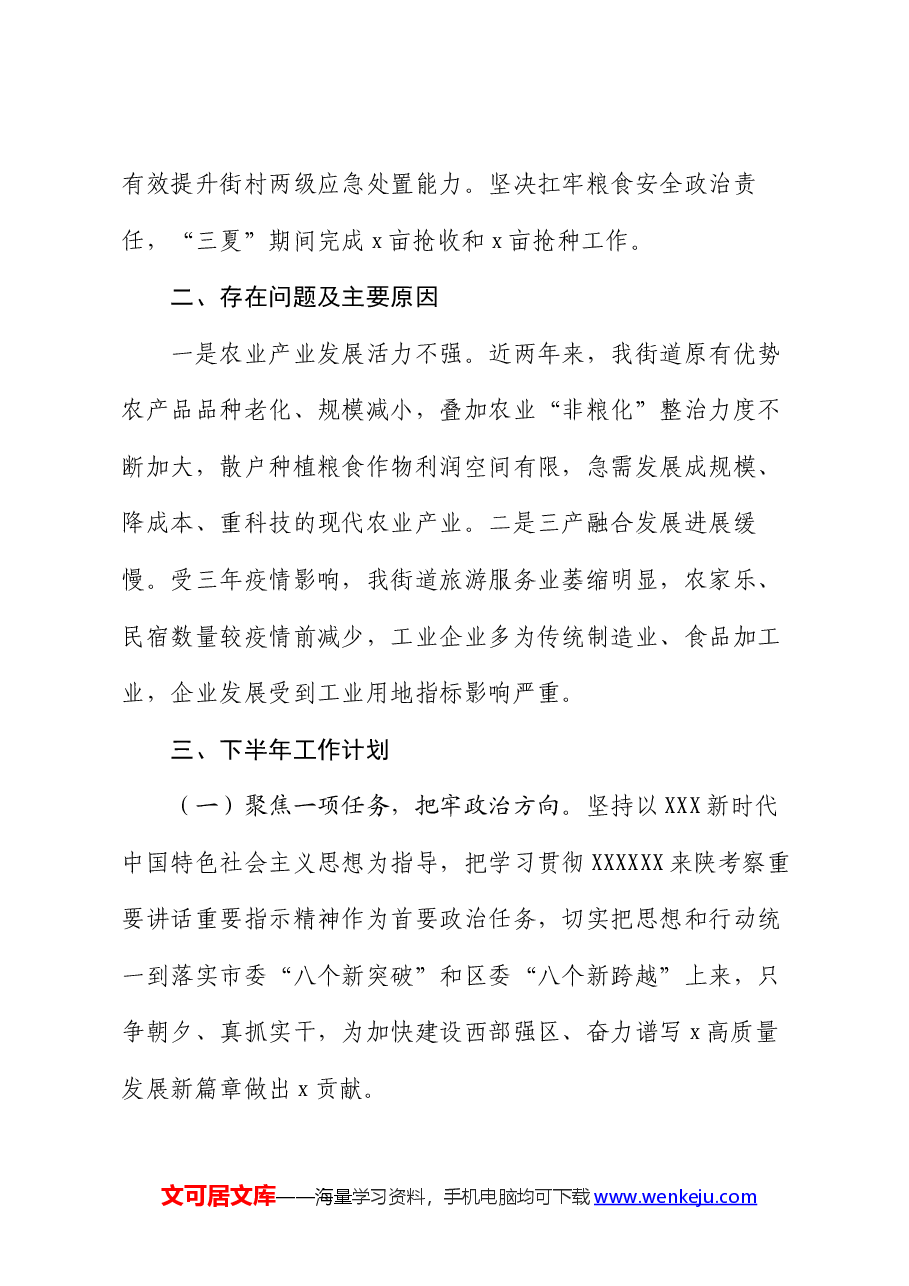 有效提升街村两级应急处置能力。坚决扛牢粮食安全政治责任，“三夏”期间完成x亩抢收和x亩抢种工作。

二、存在问题及主要原因

一是农业产业发展活力不强。近两年来，我街道原有优势农产品品种老化、规模减小，叠加农业“非粮化”整治力度不断加大，散户种植粮食作物利润空间有限，急需发展成规模、降成本、重科技的现代农业产业。二是三产融合发展进展缓慢。受三年疫情影响，我街道旅游服务业萎缩明显，农家乐、民宿数量较疫情前减少，工业企业多为传统制造业、食品加工业，企业发展受到工业用地指标影响严重。

三、下半年工作计划

（一）聚焦一项任务，把牢政治方向。坚持以XXX新时代中国特色社会主义思想为指导，把学习贯彻XXXXXX来陕考察重要讲话重要指示精神作为首要政治任务，切实把思想和行动统一到落实市委“八个新突破”和区委“八个新跨越”上来，只争朝夕、真抓实干，为加快建设西部强区、奋力谱写x高质量发展新篇章做出x贡献。

文可居文库——海量学习资料，手机电脑均可下载www.wenkeju.com